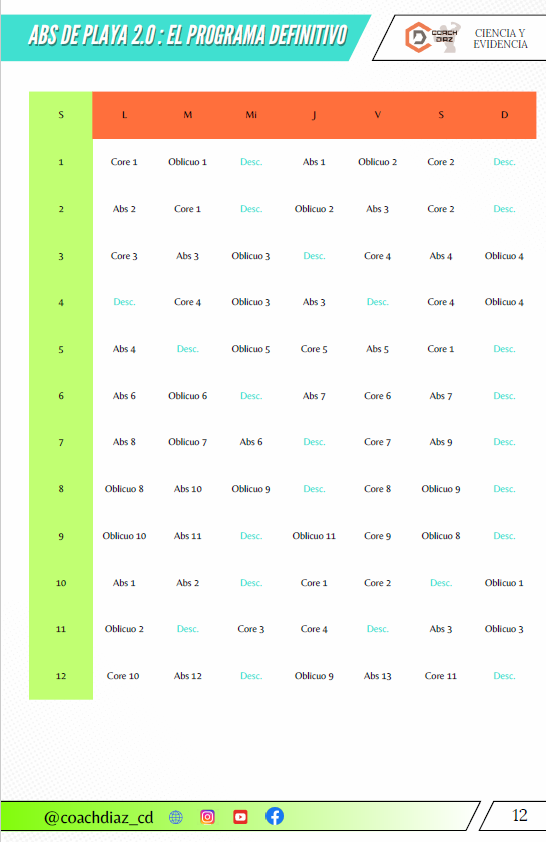 ABS DE PLAYA 2.0 : EL PROGRAMA DEFINITIVO

COACH DIAZ

CIENCIA Y EVIDENCIA

| S | L | M | Mi | J | V | S | D |
|---|---|---|---|---|---|---|---|
| 1 | Core 1 | Oblicuo 1 | Desc. | Abs 1 | Oblicuo 2 | Core 2 | Desc. |
| 2 | Abs 2 | Core 1 | Desc. | Oblicuo 2 | Abs 3 | Core 2 | Desc. |
| 3 | Core 3 | Abs 3 | Oblicuo 3 | Desc. | Core 4 | Abs 4 | Oblicuo 4 |
| 4 | Desc. | Core 4 | Oblicuo 3 | Abs 3 | Desc. | Core 4 | Oblicuo 4 |
| 5 | Abs 4 | Desc. | Oblicuo 5 | Core 5 | Abs 5 | Core 1 | Desc. |
| 6 | Abs 6 | Oblicuo 6 | Desc. | Abs 7 | Core 6 | Abs 7 | Desc. |
| 7 | Abs 8 | Oblicuo 7 | Abs 6 | Desc. | Core 7 | Abs 9 | Desc. |
| 8 | Oblicuo 8 | Abs 10 | Oblicuo 9 | Desc. | Core 8 | Oblicuo 9 | Desc. |
| 9 | Oblicuo 10 | Abs 11 | Desc. | Oblicuo 11 | Core 9 | Oblicuo 8 | Desc. |
| 10 | Abs 1 | Abs 2 | Desc. | Core 1 | Core 2 | Desc. | Oblicuo 1 |
| 11 | Oblicuo 2 | Desc. | Core 3 | Core 4 | Desc. | Abs 3 | Oblicuo 3 |
| 12 | Core 10 | Abs 12 | Desc. | Oblicuo 9 | Abs 13 | Core 11 | Desc. |

@coachdiaz_cd

12